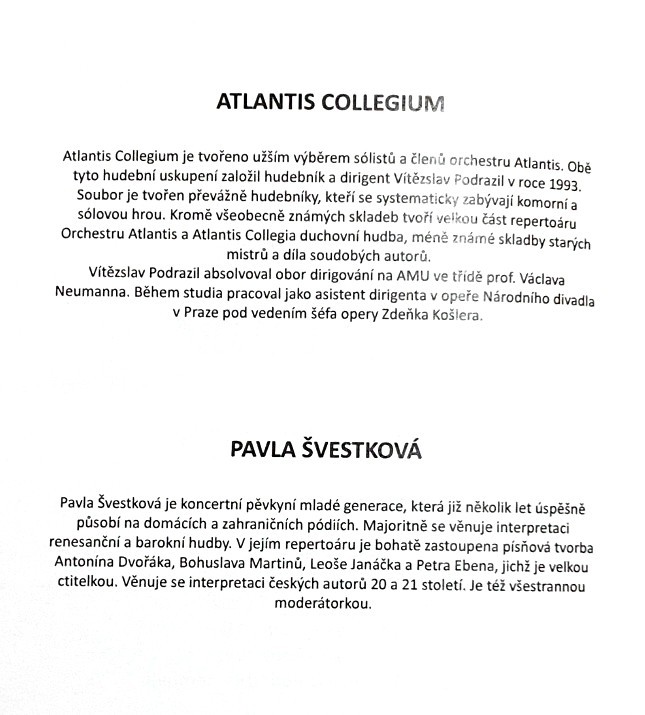 ATLANTIS COLLEGIUM

Atlantis Collegium je tvořeno užším výběrem sólistů a členů orchestru Atlantis. Obě tyto hudební uskupení založil hudebník a dirigent Vítězslav Podrazil v roce 1993. Soubor je tvořen převážně hudebníky, kteří se systematicky zabývají komorní a sólovou hrou. Kromě všeobecně známých skladeb tvoří velkou část repertoáru Orchestru Atlantis a Atlantis Collegia duchovní hudba, méně známé skladby starých mistrů a díla soudobých autorů.
Vítězslav Podrazil absolvoval obor dirigování na AMU ve třídě prof. Václava Neumanna. Během studia pracoval jako asistent dirigenta v opeře Národního divadla v Praze pod vedením šéfa opery Zdeňka Košlera.

PAVLA ŠVESTKOVÁ

Pavla Švestková je koncertní pěvkyní mladé generace, která již několik let úspěšně působí na domácích a zahraničních pódiích. Majoritně se věnuje interpretaci renesanční a barokní hudby. V jejím repertoáru je bohatě zastoupena písňová tvorba Antonína Dvořáka, Bohuslava Martinů, Leoše Janáčka a Petra Ebena, jichž je velkou ctitelkou. Věnuje se interpretaci českých autorů 20 a 21 století. Je též všestrannou moderátorkou.